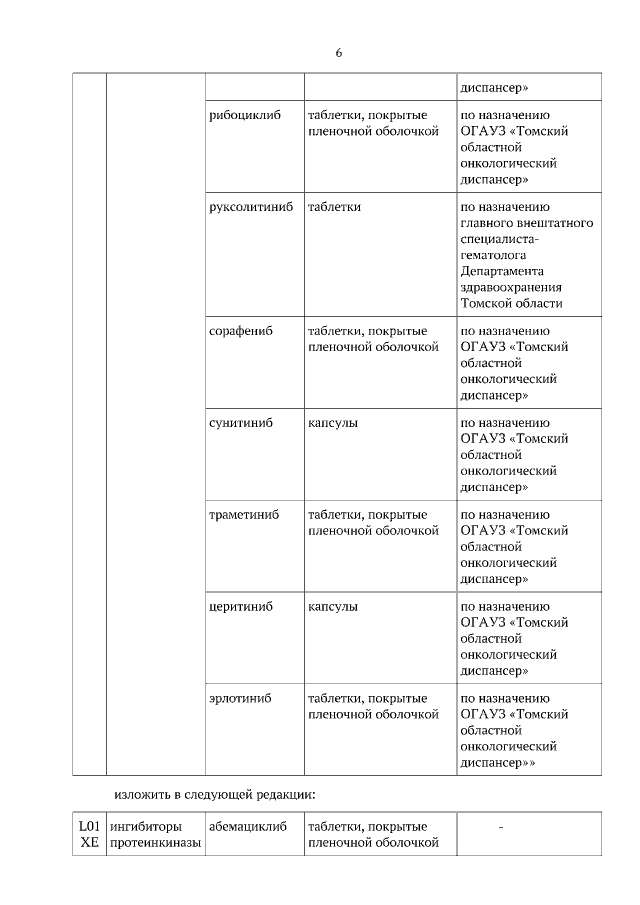 6

| | | | | диспансер» |
|---|---|---|---|---|
| | | рибоциклиб | таблетки, покрытые пленочной оболочкой | по назначению ОГАУЗ «Томский областной онкологический диспансер» |
| | | руксолитиниб | таблетки | по назначению главного внештатного специалиста-гематолога Департамента здравоохранения Томской области |
| | | сорафениб | таблетки, покрытые пленочной оболочкой | по назначению ОГАУЗ «Томский областной онкологический диспансер» |
| | | сунитиниб | капсулы | по назначению ОГАУЗ «Томский областной онкологический диспансер» |
| | | траметиниб | таблетки, покрытые пленочной оболочкой | по назначению ОГАУЗ «Томский областной онкологический диспансер» |
| | | церитиниб | капсулы | по назначению ОГАУЗ «Томский областной онкологический диспансер» |
| | | эрлотиниб | таблетки, покрытые пленочной оболочкой | по назначению ОГАУЗ «Томский областной онкологический диспансер»» |

изложить в следующей редакции:

| L01 XE | ингибиторы протеинкиназы | абемациклиб | таблетки, покрытые пленочной оболочкой | - |
|---|---|---|---|---|